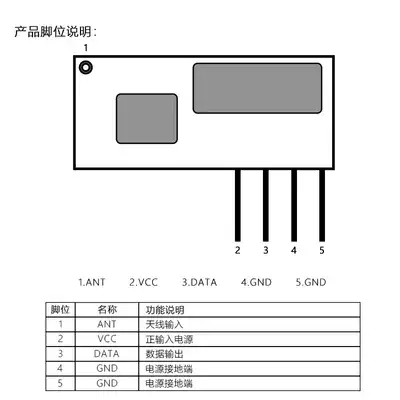 产品脚位说明：

1

2 3 4 5

1.ANT 2.VCC 3.DATA 4.GND 5.GND

| 脚位 | 名称 | 功能说明 |
|---|---|---|
| 1 | ANT | 天线输入 |
| 2 | VCC | 正输入电源 |
| 3 | DATA | 数据输出 |
| 4 | GND | 电源接地端 |
| 5 | GND | 电源接地端 |